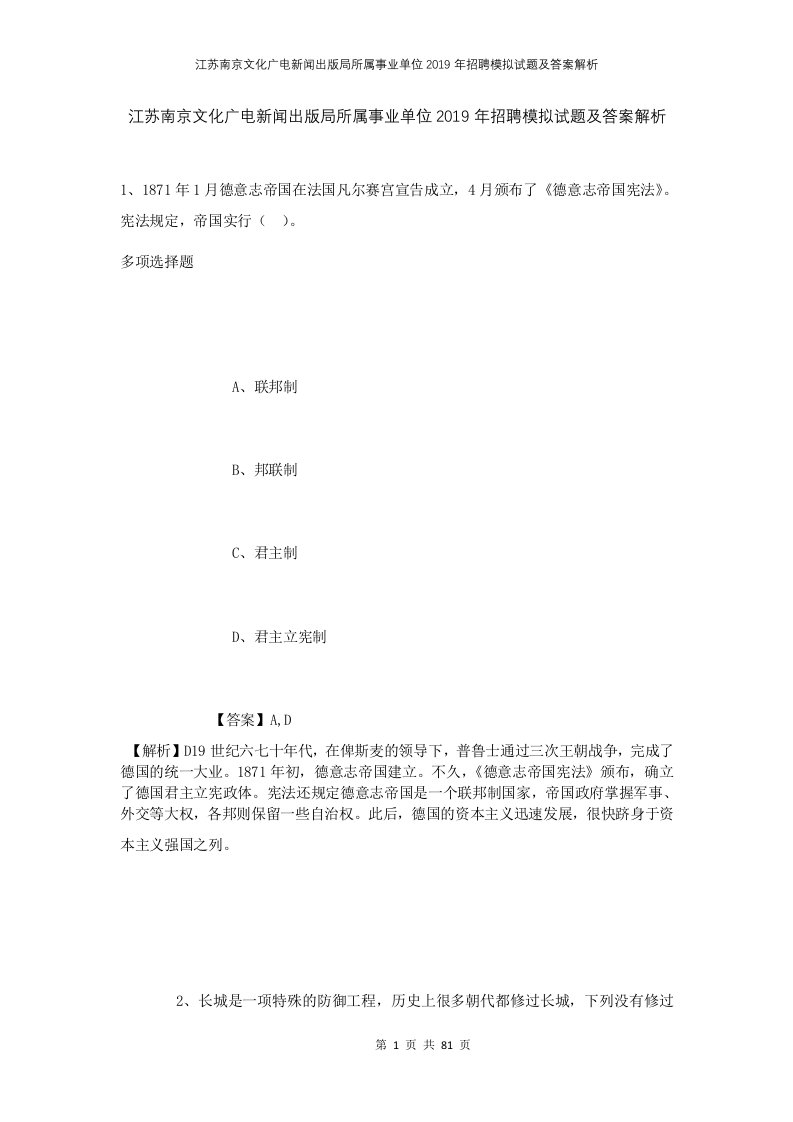 江苏南京文化广电新闻出版局所属事业单位2019年招聘模拟试题及答案解析

江苏南京文化广电新闻出版局所属事业单位2019年招聘模拟试题及答案解析

1、1871年1月德意志帝国在法国凡尔赛宫宣告成立，4月颁布了《德意志帝国宪法》。宪法规定，帝国实行（ ）。

多项选择题

A、联邦制

B、邦联制

C、君主制

D、君主立宪制

【答案】A,D

【解析】D19世纪六七十年代，在俾斯麦的领导下，普鲁士通过三次王朝战争，完成了德国的统一大业。1871年初，德意志帝国建立。不久，《德意志帝国宪法》颁布，确立了德国君主立宪政体。宪法还规定德意志帝国是一个联邦制国家，帝国政府掌握军事、外交等大权，各邦则保留一些自治权。此后，德国的资本主义迅速发展，很快跻身于资本主义强国之列。

2、长城是一项特殊的防御工程，历史上很多朝代都修过长城，下列没有修过

第 1 页 共 81 页